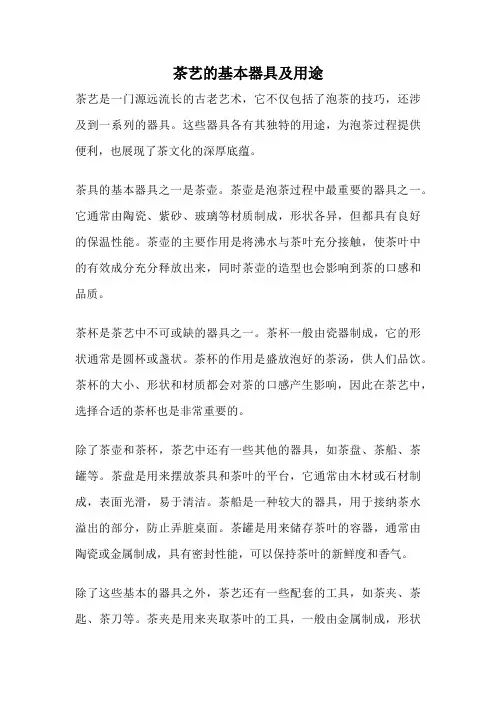 茶艺的基本器具及用途

茶艺是一门源远流长的古老艺术，它不仅包括了泡茶的技巧，还涉及到一系列的器具。这些器具各有其独特的用途，为泡茶过程提供便利，也展现了茶文化的深厚底蕴。

茶具的基本器具之一是茶壶。茶壶是泡茶过程中最重要的器具之一。它通常由陶瓷、紫砂、玻璃等材质制成，形状各异，但都具有良好的保温性能。茶壶的主要作用是将沸水与茶叶充分接触，使茶叶中的有效成分充分释放出来，同时茶壶的造型也会影响到茶的口感和品质。

茶杯是茶艺中不可或缺的器具之一。茶杯一般由瓷器制成，它的形状通常是圆杯或盏状。茶杯的作用是盛放泡好的茶汤，供人们品饮。茶杯的大小、形状和材质都会对茶的口感产生影响，因此在茶艺中，选择合适的茶杯也是非常重要的。

除了茶壶和茶杯，茶艺中还有一些其他的器具，如茶盘、茶船、茶罐等。茶盘是用来摆放茶具和茶叶的平台，它通常由木材或石材制成，表面光滑，易于清洁。茶船是一种较大的器具，用于接纳茶水溢出的部分，防止弄脏桌面。茶罐是用来储存茶叶的容器，通常由陶瓷或金属制成，具有密封性能，可以保持茶叶的新鲜度和香气。

除了这些基本的器具之外，茶艺还有一些配套的工具，如茶夹、茶匙、茶刀等。茶夹是用来夹取茶叶的工具，一般由金属制成，形状